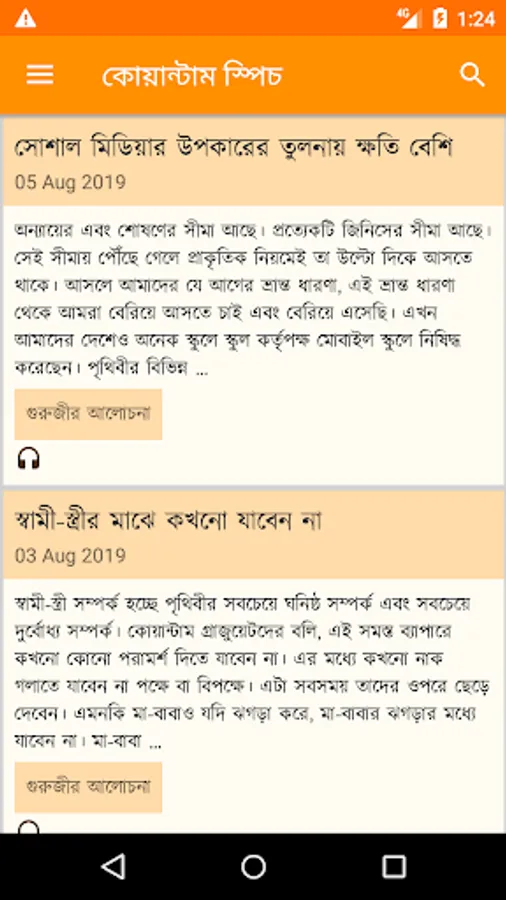 4G 1:24

কোয়ান্টাম স্পিচ

সোশাল মিডিয়ার উপকারের তুলনায় ক্ষতি বেশি

05 Aug 2019

অন্যায়ের এবং শোষণের সীমা আছে। প্রত্যেকটি জিনিসের সীমা আছে। সেই সীমায় পৌঁছে গেলে প্রাকৃতিক নিয়মেই তা উল্টো দিকে আসতে থাকে। আসলে আমাদের যে আগের ভ্রান্ত ধারণা, এই ভ্রান্ত ধারণা থেকে আমরা বেরিয়ে আসতে চাই এবং বেরিয়ে এসেছি। এখন আমাদের দেশেও অনেক স্কুলে স্কুল কর্তৃপক্ষ মোবাইল স্কুলে নিষিদ্ধ করেছেন। পৃথিবীর বিভিন্ন ...

গুরুজীর আলোচনা

স্বামী-স্ত্রীর মাঝে কখনো যাবেন না

03 Aug 2019

স্বামী-স্ত্রী সম্পর্ক হচ্ছে পৃথিবীর সবচেয়ে ঘনিষ্ঠ সম্পর্ক এবং সবচেয়ে দুর্বোধ্য সম্পর্ক। কোয়ান্টাম গ্রাজুয়েটদের বলি, এই সমস্ত ব্যাপারে কখনো কোনো পরামর্শ দিতে যাবেন না। এর মধ্যে কখনো নাক গলাতে যাবেন না পক্ষে বা বিপক্ষে। এটা সবসময় তাদের ওপরে ছেড়ে দেবেন। এমনকি মা-বাবাও যদি ঝগড়া করে, মা-বাবার ঝগড়ার মধ্যে যাবেন না। মা-বাবা ...

গুরুজীর আলোচনা